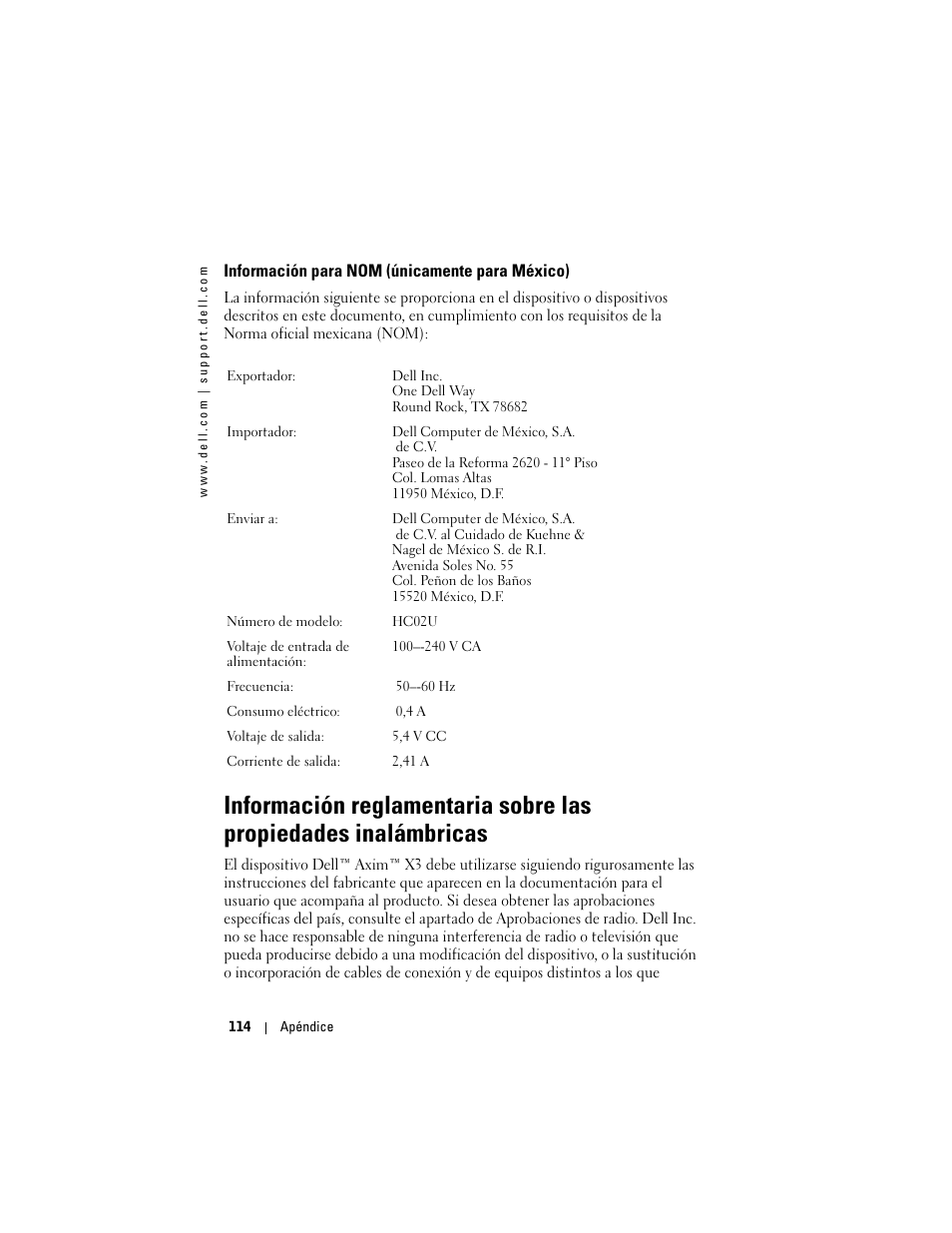 www.dell.com | support.dell.com

Información para NOM (únicamente para México)

La información siguiente se proporciona en el dispositivo o dispositivos descritos en este documento, en cumplimiento con los requisitos de la Norma oficial mexicana (NOM):

| | |
|---|---|
| Exportador: | Dell Inc. One Dell Way Round Rock, TX 78682 |
| Importador: | Dell Computer de México, S.A. de C.V. Paseo de la Reforma 2620 - 11° Piso Col. Lomas Altas 11950 México, D.F. |
| Enviar a: | Dell Computer de México, S.A. de C.V. al Cuidado de Kuehne & Nagel de México S. de R.I. Avenida Soles No. 55 Col. Peñon de los Baños 15520 México, D.F. |
| Número de modelo: | HC02U |
| Voltaje de entrada de alimentación: | 100–-240 V CA |
| Frecuencia: | 50–-60 Hz |
| Consumo eléctrico: | 0,4 A |
| Voltaje de salida: | 5,4 V CC |
| Corriente de salida: | 2,41 A |

Información reglamentaria sobre las propiedades inalámbricas

El dispositivo Dell™ Axim™ X3 debe utilizarse siguiendo rigurosamente las instrucciones del fabricante que aparecen en la documentación para el usuario que acompaña al producto. Si desea obtener las aprobaciones específicas del país, consulte el apartado de Aprobaciones de radio. Dell Inc. no se hace responsable de ninguna interferencia de radio o televisión que pueda producirse debido a una modificación del dispositivo, o la sustitución o incorporación de cables de conexión y de equipos distintos a los que

114 | Apéndice